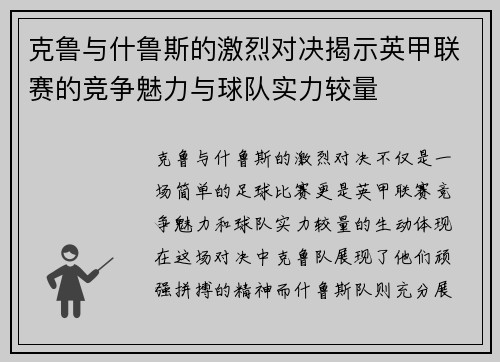 克鲁与什鲁斯的激烈对决揭示英甲联赛的竞争魅力与球队实力较量

克鲁与什鲁斯的激烈对决不仅是一场简单的足球比赛更是英甲联赛竞争魅力和球队实力较量的生动体现在这场对决中克鲁队展现了他们顽强拼搏的精神而什鲁斯队则充分展